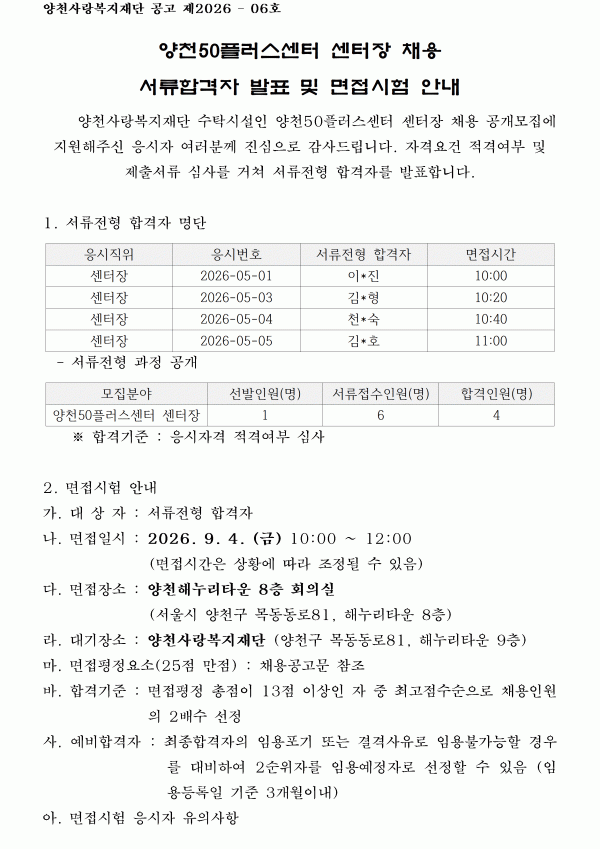 양천사랑복지재단 공고 제2026 - 06호

양천50플러스센터 센터장 채용

서류합격자 발표 및 면접시험 안내

양천사랑복지재단 수탁시설인 양천50플러스센터 센터장 채용 공개모집에 지원해주신 응시자 여러분께 진심으로 감사드립니다. 자격요건 적격여부 및 제출서류 심사를 거쳐 서류전형 합격자를 발표합니다.

1. 서류전형 합격자 명단

| 응시직위 | 응시번호 | 서류전형 합격자 | 면접시간 |
|---|---|---|---|
| 센터장 | 2026-05-01 | 이*진 | 10:00 |
| 센터장 | 2026-05-03 | 김*형 | 10:20 |
| 센터장 | 2026-05-04 | 천*숙 | 10:40 |
| 센터장 | 2026-05-05 | 김*호 | 11:00 |

- 서류전형 과정 공개

| 모집분야 | 선발인원(명) | 서류접수인원(명) | 합격인원(명) |
|---|---|---|---|
| 양천50플러스센터 센터장 | 1 | 6 | 4 |

※ 합격기준 : 응시자격 적격여부 심사

2. 면접시험 안내

가. 대 상 자 : 서류전형 합격자

나. 면접일시 : 2026. 9. 4. (금) 10:00 ~ 12:00
(면접시간은 상황에 따라 조정될 수 있음)

다. 면접장소 : 양천해누리타운 8층 회의실
(서울시 양천구 목동동로81, 해누리타운 8층)

라. 대기장소 : 양천사랑복지재단 (양천구 목동동로81, 해누리타운 9층)

마. 면접평정요소(25점 만점) : 채용공고문 참조

바. 합격기준 : 면접평정 총점이 13점 이상인 자 중 최고점수순으로 채용인원의 2배수 선정

사. 예비합격자 : 최종합격자의 임용포기 또는 결격사유로 임용불가능할 경우를 대비하여 2순위자를 임용예정자로 선정할 수 있음 (임용등록일 기준 3개월이내)

아. 면접시험 응시자 유의사항